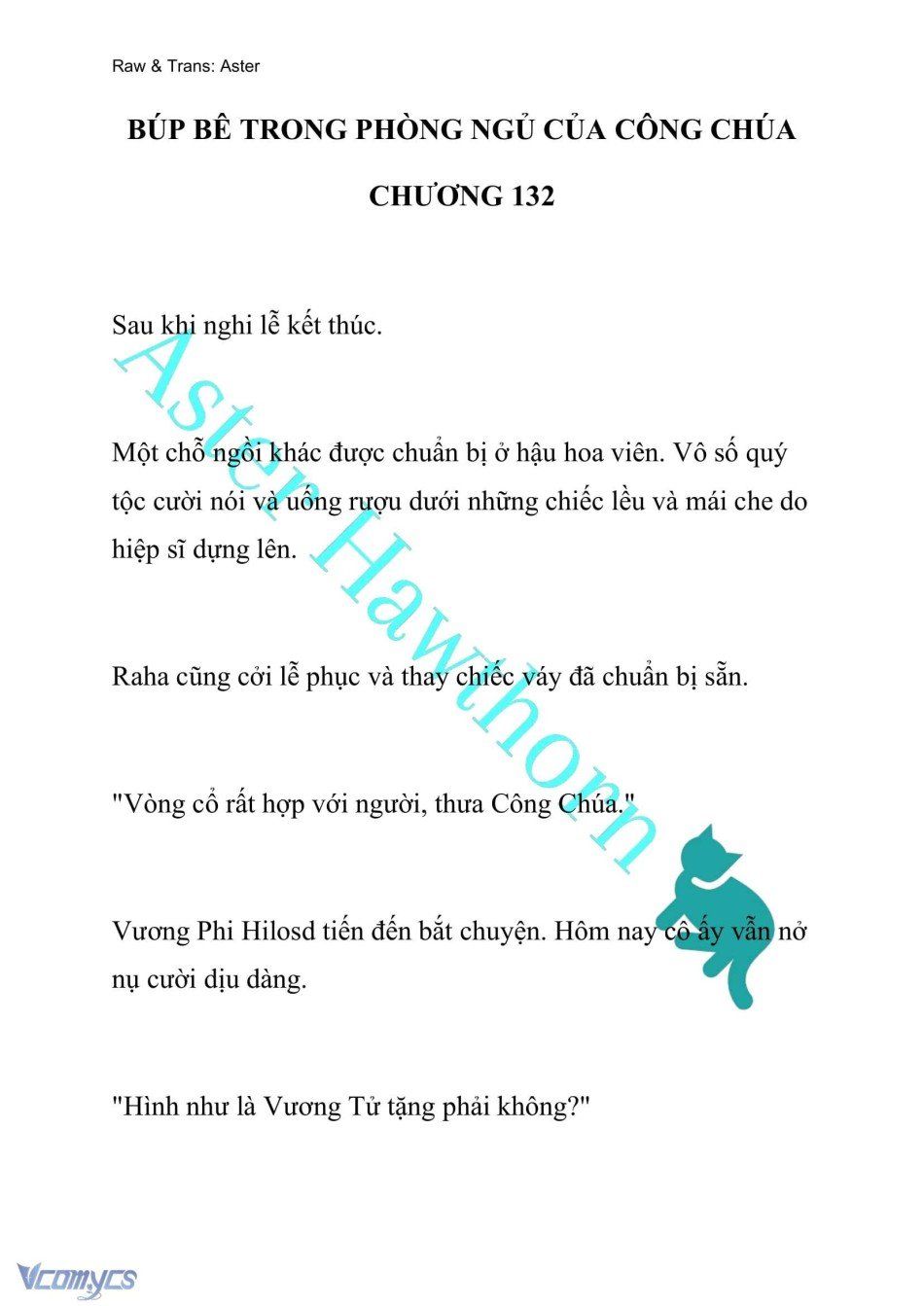 Raw & Trans: Aster

BÚP BÊ TRONG PHÒNG NGỦ CỦA CÔNG CHÚA

CHƯƠNG 132

Sau khi nghi lễ kết thúc.

Một chỗ ngồi khác được chuẩn bị ở hậu hoa viên. Vô số quý tộc cười nói và uống rượu dưới những chiếc lều và mái che do hiệp sĩ dựng lên.

Raha cũng cởi lễ phục và thay chiếc váy đã chuẩn bị sẵn.

"Vòng cổ rất hợp với người, thưa Công Chúa."

Vương Phi Hilosd tiến đến bắt chuyện. Hôm nay cô ấy vẫn nở nụ cười dịu dàng.

"Hình như là Vương Tử tặng phải không?"

Aster Hawthorn

Vcomycs